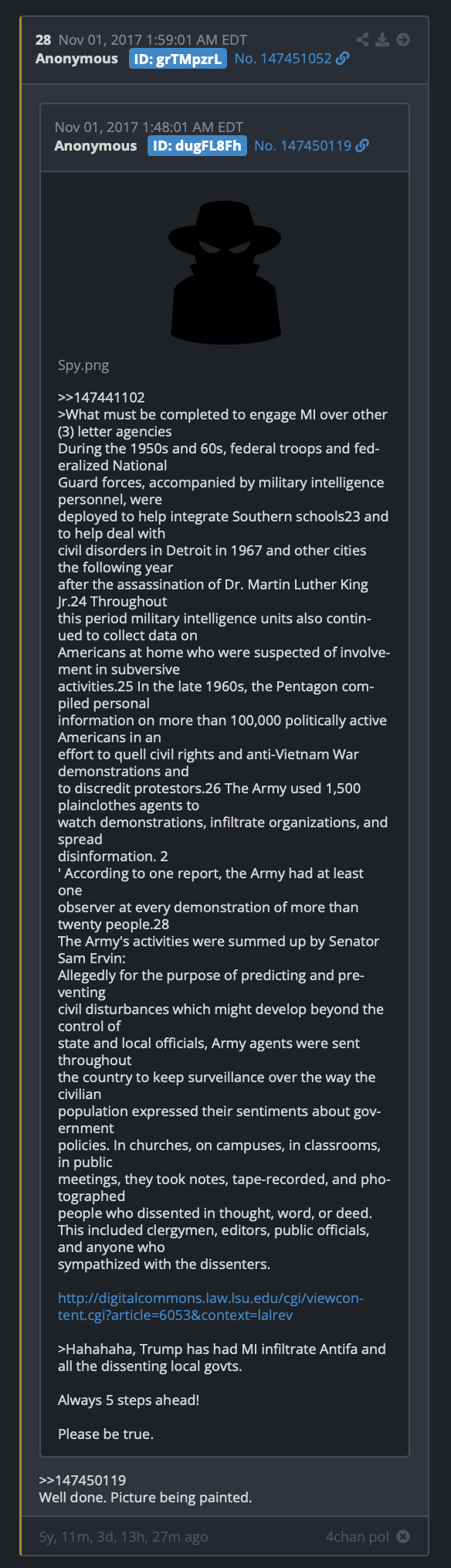 28 Nov 01, 2017 1:59:01 AM EDT
Anonymous ID: grTMpzrL No. 147451052

Nov 01, 2017 1:48:01 AM EDT
Anonymous ID: dugFL8Fh No. 147450119

Spy.png

>>147441102
>What must be completed to engage MI over other (3) letter agencies
During the 1950s and 60s, federal troops and federalized National
Guard forces, accompanied by military intelligence personnel, were
deployed to help integrate Southern schools23 and to help deal with
civil disorders in Detroit in 1967 and other cities the following year
after the assassination of Dr. Martin Luther King Jr.24 Throughout
this period military intelligence units also continued to collect data on
Americans at home who were suspected of involvement in subversive
activities.25 In the late 1960s, the Pentagon compiled personal
information on more than 100,000 politically active Americans in an
effort to quell civil rights and anti-Vietnam War demonstrations and
to discredit protestors.26 The Army used 1,500 plainclothes agents to
watch demonstrations, infiltrate organizations, and spread
disinformation. 2
' According to one report, the Army had at least one
observer at every demonstration of more than twenty people.28
The Army's activities were summed up by Senator Sam Ervin:
Allegedly for the purpose of predicting and preventing
civil disturbances which might develop beyond the control of
state and local officials, Army agents were sent throughout
the country to keep surveillance over the way the civilian
population expressed their sentiments about government
policies. In churches, on campuses, in classrooms, in public
meetings, they took notes, tape-recorded, and photographed
people who dissented in thought, word, or deed.
This included clergymen, editors, public officials, and anyone who
sympathized with the dissenters.

http://digitalcommons.law.lsu.edu/cgi/viewcontent.cgi?article=6053&context=lalrev

>Hahahaha, Trump has had MI infiltrate Antifa and all the dissenting local govts.

Always 5 steps ahead!

Please be true.

>>147450119
Well done. Picture being painted.

5y, 11m, 3d, 13h, 27m ago
4chan pol